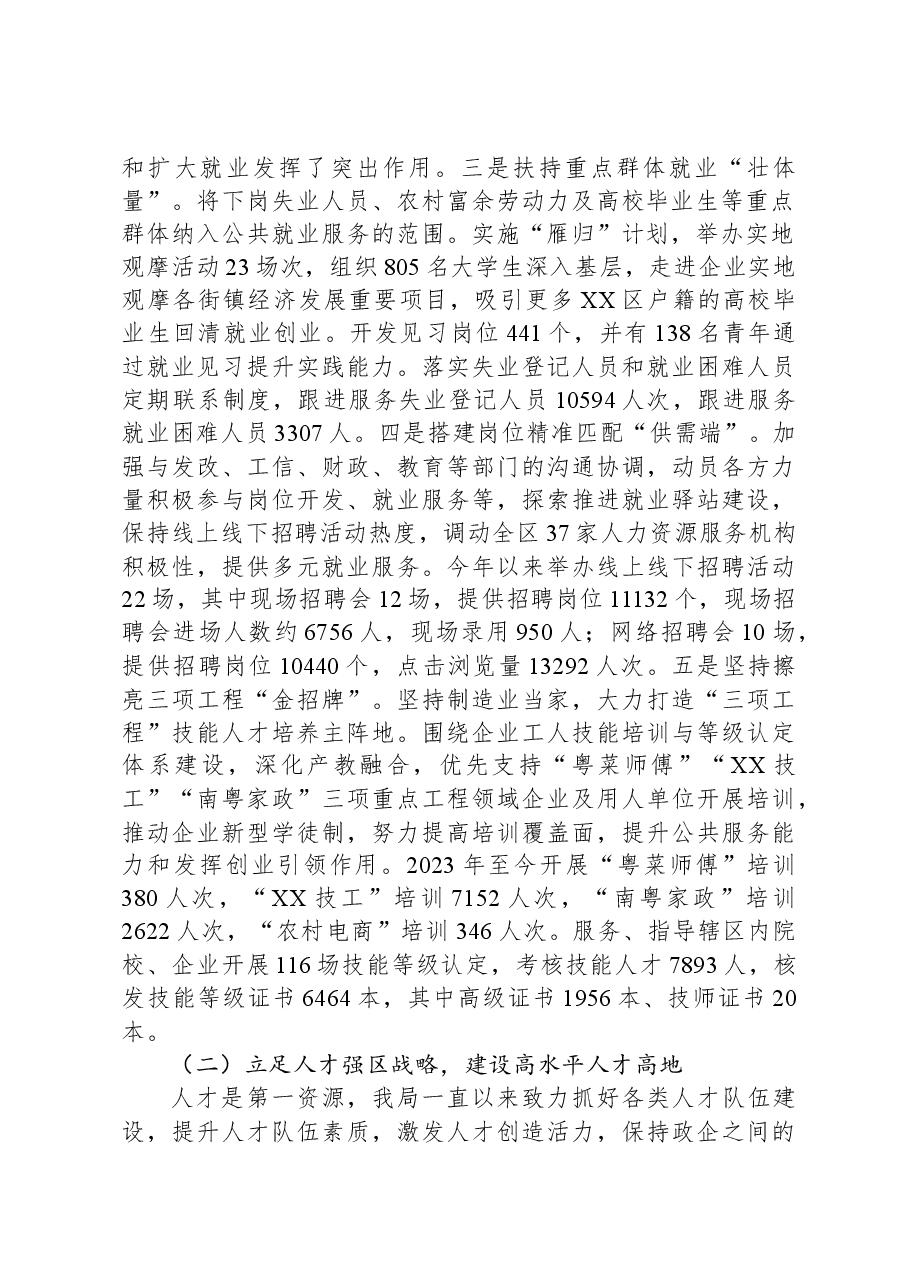 和扩大就业发挥了突出作用。三是扶持重点群体就业“壮体量”。将下岗失业人员、农村富余劳动力及高校毕业生等重点群体纳入公共就业服务的范围。实施“雁归”计划，举办实地观摩活动23场次，组织805名大学生深入基层，走进企业实地观摩各街镇经济发展重要项目，吸引更多XX区户籍的高校毕业生回清就业创业。开发见习岗位441个，并有138名青年通过就业见习提升实践能力。落实失业登记人员和就业困难人员定期联系制度，跟进服务失业登记人员10594人次，跟进服务就业困难人员3307人。四是搭建岗位精准匹配“供需端”。加强与发改、工信、财政、教育等部门的沟通协调，动员各方力量积极参与岗位开发、就业服务等，探索推进就业驿站建设，保持线上线下招聘活动热度，调动全区37家人力资源服务机构积极性，提供多元就业服务。今年以来举办线上线下招聘活动22场，其中现场招聘会12场，提供招聘岗位11132个，现场招聘会进场人数约6756人，现场录用950人；网络招聘会10场，提供招聘岗位10440个，点击浏览量13292人次。五是坚持擦亮三项工程“金招牌”。坚持制造业当家，大力打造“三项工程”技能人才培养主阵地。围绕企业工人技能培训与等级认定体系建设，深化产教融合，优先支持“粤菜师傅”“XX技工”“南粤家政”三项重点工程领域企业及用人单位开展培训，推动企业新型学徒制，努力提高培训覆盖面，提升公共服务能力和发挥创业引领作用。2023年至今开展“粤菜师傅”培训380人次，“XX技工”培训7152人次，“南粤家政”培训2622人次，“农村电商”培训346人次。服务、指导辖区内院校、企业开展116场技能等级认定，考核技能人才7893人，核发技能等级证书6464本，其中高级证书1956本、技师证书20本。

（二）立足人才强区战略，建设高水平人才高地

人才是第一资源，我局一直以来致力抓好各类人才队伍建设，提升人才队伍素质，激发人才创造活力，保持政企之间的